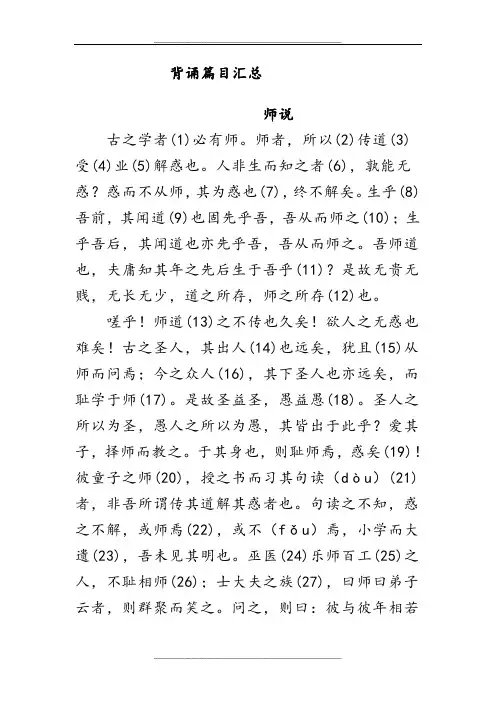 背诵篇目汇总

师说

古之学者(1)必有师。师者，所以(2)传道(3)受(4)业(5)解惑也。人非生而知之者(6)，孰能无惑？惑而不从师，其为惑也(7)，终不解矣。生乎(8)吾前，其闻道(9)也固先乎吾，吾从而师之(10)；生乎吾后，其闻道也亦先乎吾，吾从而师之。吾师道也，夫庸知其年之先后生于吾乎(11)？是故无贵无贱，无长无少，道之所存，师之所存(12)也。

嗟乎！师道(13)之不传也久矣！欲人之无惑也难矣！古之圣人，其出人(14)也远矣，犹且(15)从师而问焉；今之众人(16)，其下圣人也亦远矣，而耻学于师(17)。是故圣益圣，愚益愚(18)。圣人之所以为圣，愚人之所以为愚，其皆出于此乎？爱其子，择师而教之。于其身也，则耻师焉，惑矣(19)！彼童子之师(20)，授之书而习其句读（dòu）(21)者，非吾所谓传其道解其惑者也。句读之不知，惑之不解，或师焉(22)，或不（fǒu）焉，小学而大遗(23)，吾未见其明也。巫医(24)乐师百工(25)之人，不耻相师(26)；士大夫之族(27)，曰师曰弟子云者，则群聚而笑之。问之，则曰：彼与彼年相若